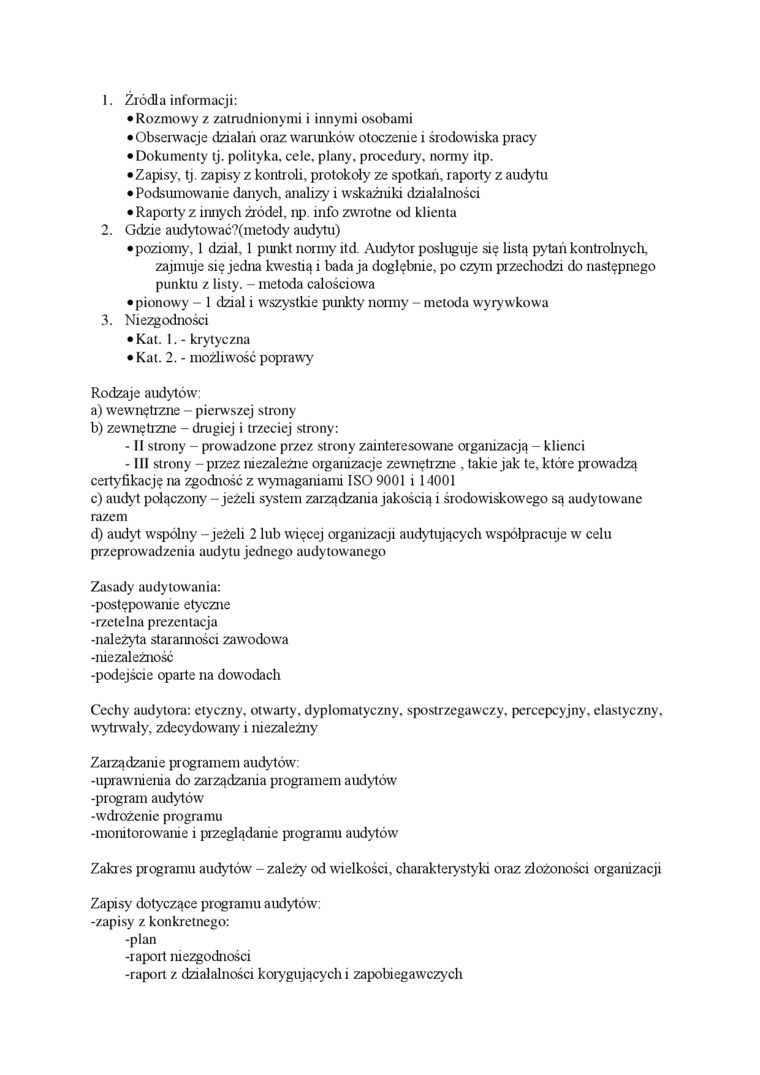 1. Źródła informacji:
• Rozmowy z zatrudnionymi i innymi osobami
• Obserwacje działań oraz warunków otoczenie i środowiska pracy
• Dokumenty tj. polityka, cele, plany, procedury, normy itp.
• Zapisy, tj. zapisy z kontroli, protokoły ze spotkań, raporty z audytu
• Podsumowanie danych, analizy i wskaźniki działalności
• Raporty z innych źródeł, np. info zwrotne od klienta
2. Gdzie audytować?(metody audytu)
• poziomy, 1 dział, 1 punkt normy itd. Audytor posługuje się listą pytań kontrolnych, zajmuje się jedna kwestią i bada ja dogłębnie, po czym przechodzi do następnego punktu z listy. – metoda całościowa
• pionowy – 1 dział i wszystkie punkty normy – metoda wyrywkowa
3. Niezgodności
• Kat. 1. - krytyczna
• Kat. 2. - możliwość poprawy

Rodzaje audytów:
a) wewnętrzne – pierwszej strony
b) zewnętrzne – drugiej i trzeciej strony:
- II strony – prowadzone przez strony zainteresowane organizacją – klienci
- III strony – przez niezależne organizacje zewnętrzne , takie jak te, które prowadzą certyfikację na zgodność z wymaganiami ISO 9001 i 14001
c) audyt połączony – jeżeli system zarządzania jakością i środowiskowego są audytowane razem
d) audyt wspólny – jeżeli 2 lub więcej organizacji audytujących współpracuje w celu przeprowadzenia audytu jednego audytowanego

Zasady audytowania:
-postępowanie etyczne
-rzetelna prezentacja
-należyta staranności zawodowa
-niezależność
-podejście oparte na dowodach

Cechy audytora: etyczny, otwarty, dyplomatyczny, spostrzegawczy, percepcyjny, elastyczny, wytrwały, zdecydowany i niezależny

Zarządzanie programem audytów:
-uprawnienia do zarządzania programem audytów
-program audytów
-wdrożenie programu
-monitorowanie i przeglądanie programu audytów

Zakres programu audytów – zależy od wielkości, charakterystyki oraz złożoności organizacji

Zapisy dotyczące programu audytów:
-zapisy z konkretnego:
-plan
-raport niezgodności
-raport z działalności korygujących i zapobiegawczych